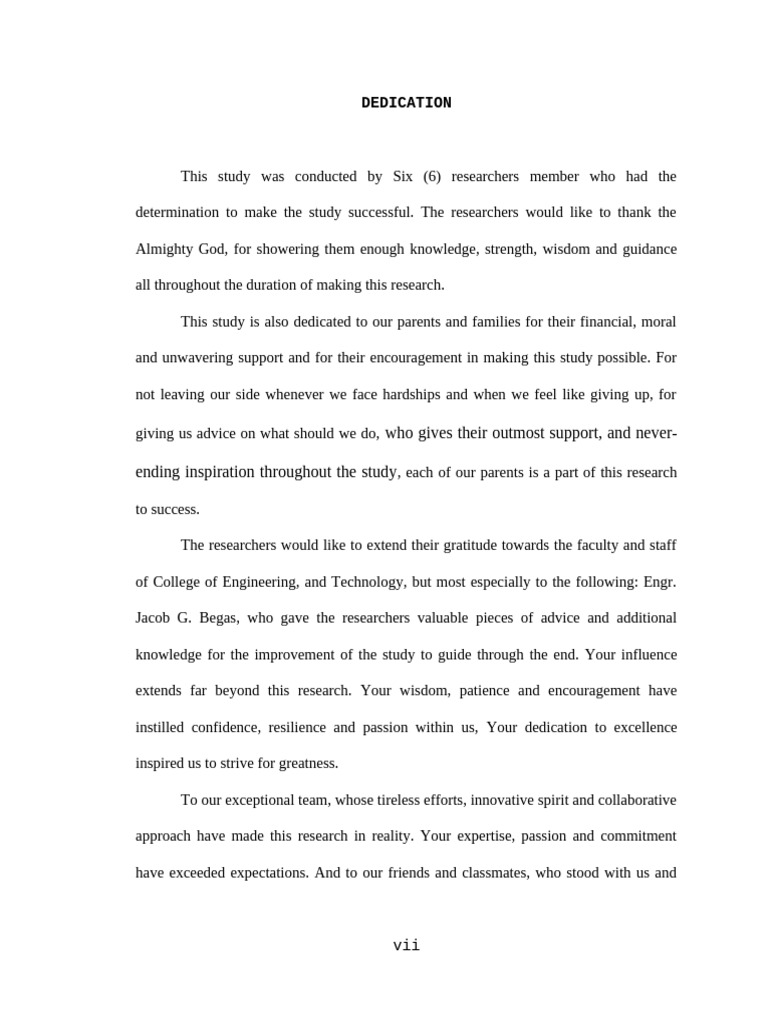 DEDICATION

This study was conducted by Six (6) researchers member who had the determination to make the study successful. The researchers would like to thank the Almighty God, for showering them enough knowledge, strength, wisdom and guidance all throughout the duration of making this research.

This study is also dedicated to our parents and families for their financial, moral and unwavering support and for their encouragement in making this study possible. For not leaving our side whenever we face hardships and when we feel like giving up, for giving us advice on what should we do, who gives their outmost support, and never-ending inspiration throughout the study, each of our parents is a part of this research to success.

The researchers would like to extend their gratitude towards the faculty and staff of College of Engineering, and Technology, but most especially to the following: Engr. Jacob G. Begas, who gave the researchers valuable pieces of advice and additional knowledge for the improvement of the study to guide through the end. Your influence extends far beyond this research. Your wisdom, patience and encouragement have instilled confidence, resilience and passion within us, Your dedication to excellence inspired us to strive for greatness.

To our exceptional team, whose tireless efforts, innovative spirit and collaborative approach have made this research in reality. Your expertise, passion and commitment have exceeded expectations. And to our friends and classmates, who stood with us and

vii